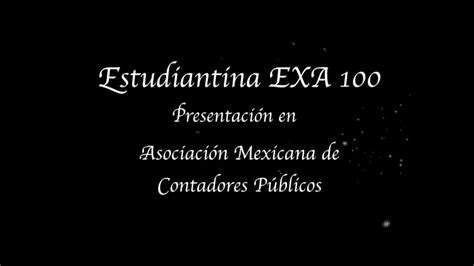 Estudiantina EXA 100

Presentación en

Asociación Mexicana de Contadores Públicos